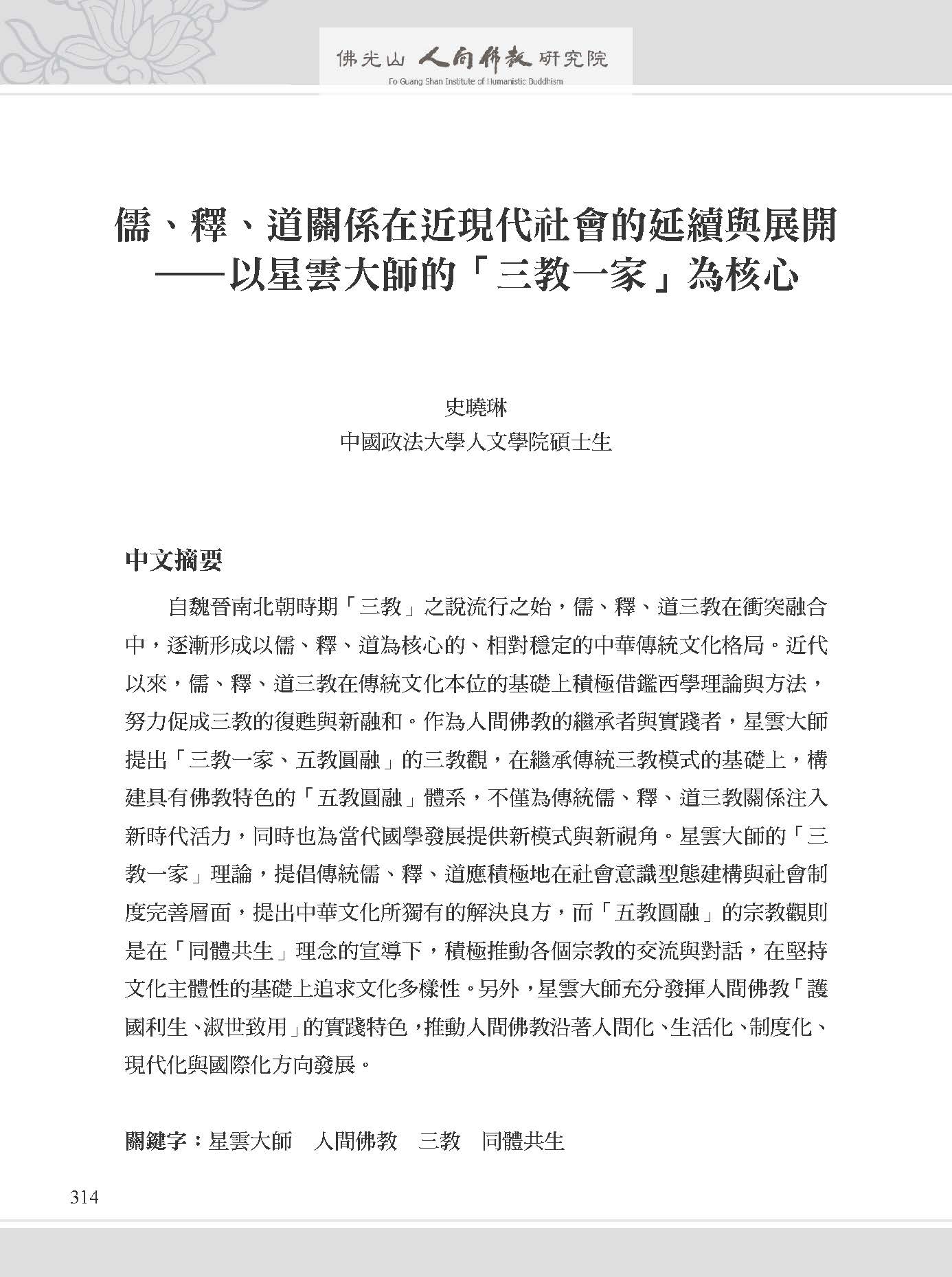 佛光山 人間佛教 研究院
Fo Guang Shan Institute of Humanistic Buddhism

儒、釋、道關係在近現代社會的延續與展開
——以星雲大師的「三教一家」為核心

史曉琳
中國政法大學人文學院碩士生

中文摘要

自魏晉南北朝時期「三教」之說流行之始，儒、釋、道三教在衝突融合中，逐漸形成以儒、釋、道為核心的、相對穩定的中華傳統文化格局。近代以來，儒、釋、道三教在傳統文化本位的基礎上積極借鑑西學理論與方法，努力促成三教的復甦與新融和。作為人間佛教的繼承者與實踐者，星雲大師提出「三教一家、五教圓融」的三教觀，在繼承傳統三教模式的基礎上，構建具有佛教特色的「五教圓融」體系，不僅為傳統儒、釋、道三教關係注入新時代活力，同時也為當代國學發展提供新模式與新視角。星雲大師的「三教一家」理論，提倡傳統儒、釋、道應積極地在社會意識型態建構與社會制度完善層面，提出中華文化所獨有的解決良方，而「五教圓融」的宗教觀則是在「同體共生」理念的宣導下，積極推動各個宗教的交流與對話，在堅持文化主體性的基礎上追求文化多樣性。另外，星雲大師充分發揮人間佛教「護國利生、淑世致用」的實踐特色，推動人間佛教沿著人間化、生活化、制度化、現代化與國際化方向發展。

關鍵字：星雲大師　人間佛教　三教　同體共生

314